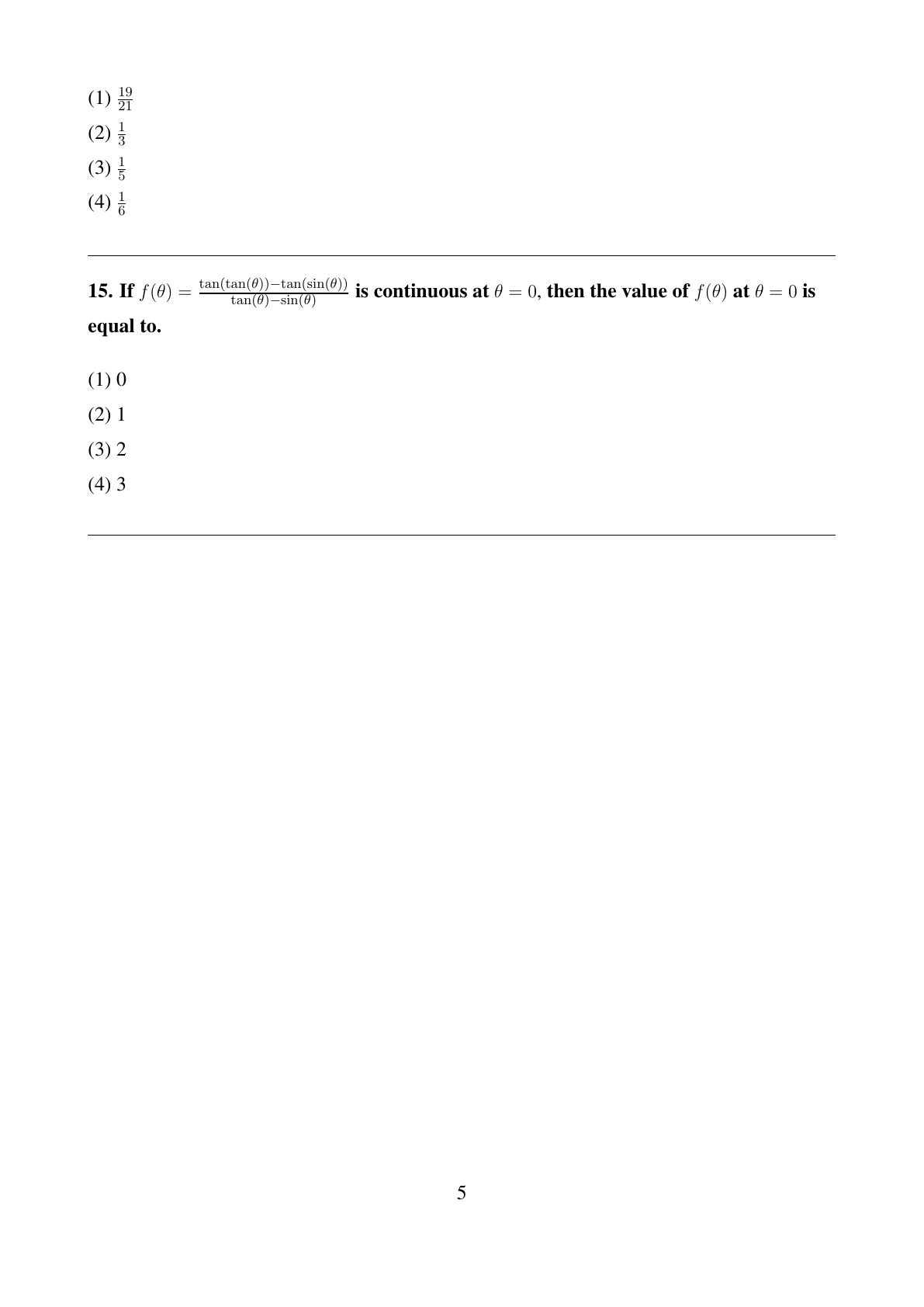 (1) $\frac{19}{21}$

(2) $\frac{1}{3}$

(3) $\frac{1}{5}$

(4) $\frac{1}{6}$

15. If $f(\theta) = \frac{\tan(\tan(\theta))-\tan(\sin(\theta))}{\tan(\theta)-\sin(\theta)}$ is continuous at $\theta = 0$, then the value of $f(\theta)$ at $\theta = 0$ is equal to.

(1) 0

(2) 1

(3) 2

(4) 3

5